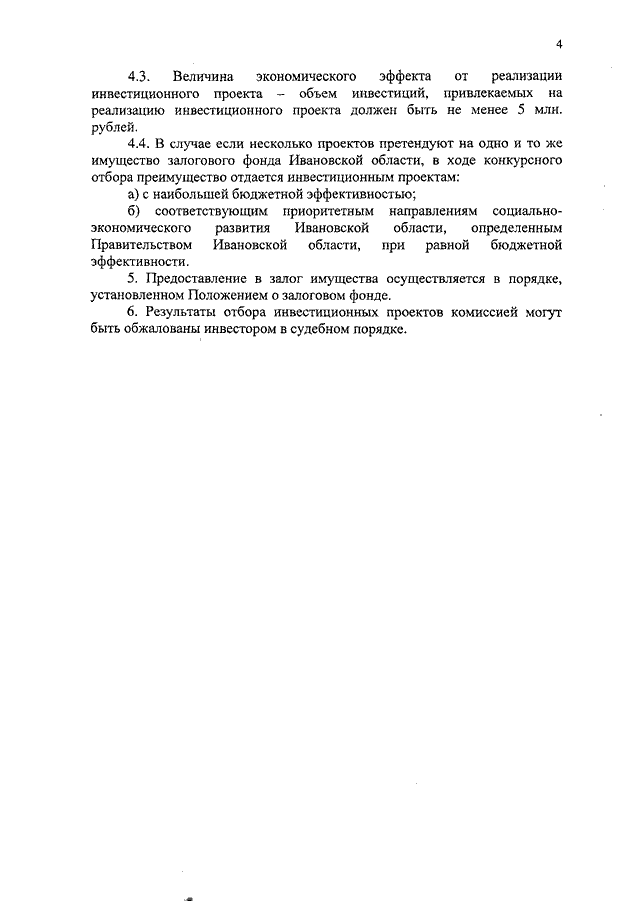 4

4.3. Величина экономического эффекта от реализации инвестиционного проекта – объем инвестиций, привлекаемых на реализацию инвестиционного проекта должен быть не менее 5 млн. рублей.

4.4. В случае если несколько проектов претендуют на одно и то же имущество залогового фонда Ивановской области, в ходе конкурсного отбора преимущество отдается инвестиционным проектам:

а) с наибольшей бюджетной эффективностью;

б) соответствующим приоритетным направлениям социально-экономического развития Ивановской области, определенным Правительством Ивановской области, при равной бюджетной эффективности.

5. Предоставление в залог имущества осуществляется в порядке, установленном Положением о залоговом фонде.

6. Результаты отбора инвестиционных проектов комиссией могут быть обжалованы инвестором в судебном порядке.